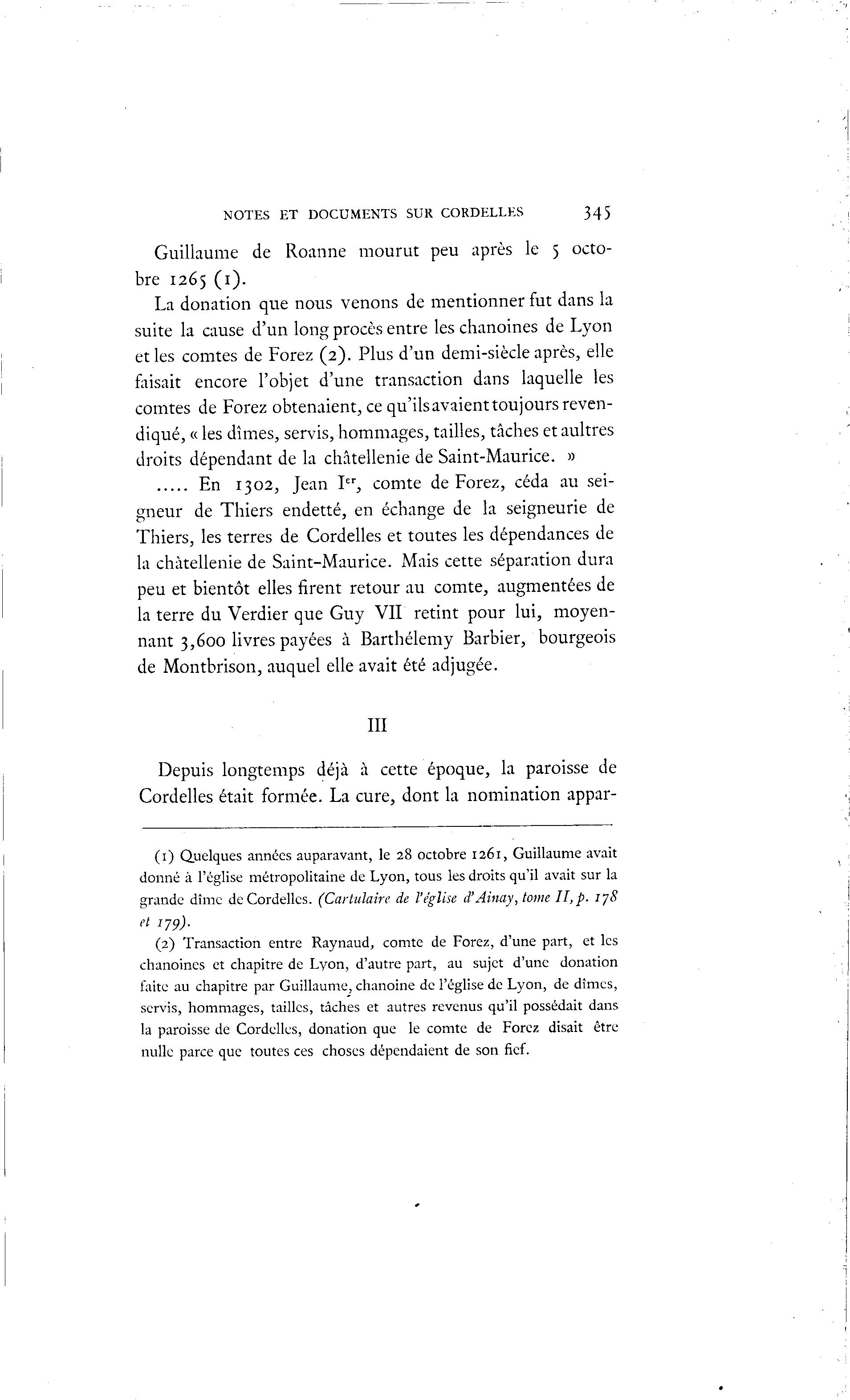 NOTES ET DOCUMENTS SUR CORDELLES 345

Guillaume de Roanne mourut peu après le 5 octobre 1265 (1).

La donation que nous venons de mentionner fut dans la suite la cause d'un long procès entre les chanoines de Lyon et les comtes de Forez (2). Plus d'un demi-siècle après, elle faisait encore l'objet d'une transaction dans laquelle les comtes de Forez obtenaient, ce qu'ils avaient toujours revendiqué, « les dîmes, servis, hommages, tailles, tâches et aultres droits dépendant de la châtellenie de Saint-Maurice. »

..... En 1302, Jean I$^{er}$, comte de Forez, céda au seigneur de Thiers endetté, en échange de la seigneurie de Thiers, les terres de Cordelles et toutes les dépendances de la châtellenie de Saint-Maurice. Mais cette séparation dura peu et bientôt elles firent retour au comte, augmentées de la terre du Verdier que Guy VII retint pour lui, moyennant 3,600 livres payées à Barthélemy Barbier, bourgeois de Montbrison, auquel elle avait été adjugée.

III

Depuis longtemps déjà à cette époque, la paroisse de Cordelles était formée. La cure, dont la nomination appar-

(1) Quelques années auparavant, le 28 octobre 1261, Guillaume avait donné à l'église métropolitaine de Lyon, tous les droits qu'il avait sur la grande dîme de Cordelles. (Cartulaire de l'église d'Ainay, tome II, p. 178 et 179).

(2) Transaction entre Raynaud, comte de Forez, d'une part, et les chanoines et chapitre de Lyon, d'autre part, au sujet d'une donation faite au chapitre par Guillaume, chanoine de l'église de Lyon, de dîmes, servis, hommages, tailles, tâches et autres revenus qu'il possédait dans la paroisse de Cordelles, donation que le comte de Forez disait être nulle parce que toutes ces choses dépendaient de son fief.